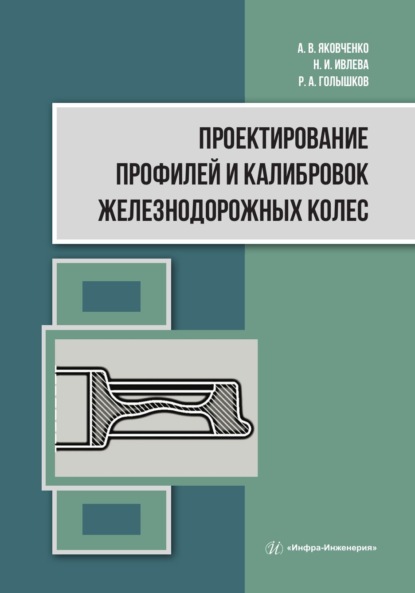 А. В. ЯКОВЧЕНКО
Н. И. ИВЛЕВА
Р. А. ГОЛЫШКОВ

ПРОЕКТИРОВАНИЕ ПРОФИЛЕЙ И КАЛИБРОВОК ЖЕЛЕЗНОДОРОЖНЫХ КОЛЕС

«Инфра-Инженерия»